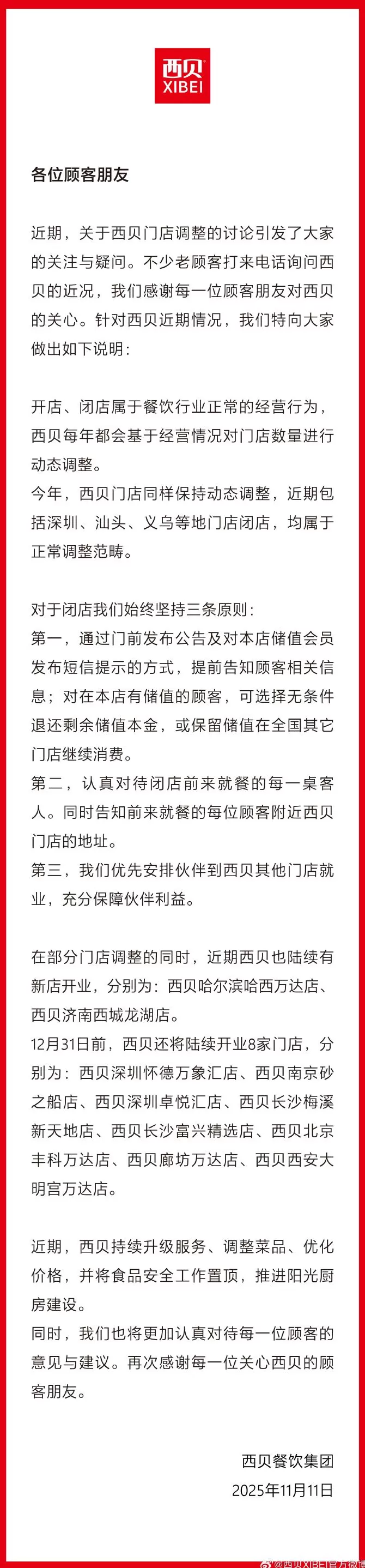 西贝
XIBEI

各位顾客朋友

近期，关于西贝门店调整的讨论引发了大家的关注与疑问。不少老顾客打来电话询问西贝的近况，我们感谢每一位顾客朋友对西贝的关心。针对西贝近期情况，我们特向大家做出如下说明：

开店、闭店属于餐饮行业正常的经营行为，西贝每年都会基于经营情况对门店数量进行动态调整。
今年，西贝门店同样保持动态调整，近期包括深圳、汕头、义乌等地门店闭店，均属于正常调整范畴。

对于闭店我们始终坚持三条原则：
第一，通过门前发布公告及对本店储值会员发布短信提示的方式，提前告知顾客相关信息；对在本店有储值的顾客，可选择无条件退还剩余储值本金，或保留储值在全国其它门店继续消费。
第二，认真对待闭店前来就餐的每一桌客人。同时告知前来就餐的每位顾客附近西贝门店的地址。
第三，我们优先安排伙伴到西贝其他门店就业，充分保障伙伴利益。

在部分门店调整的同时，近期西贝也陆续有新店开业，分别为：西贝哈尔滨哈西万达店、西贝济南西城龙湖店。
12月31日前，西贝还将陆续开业8家门店，分别为：西贝深圳怀德万象汇店、西贝南京砂之船店、西贝深圳卓悦汇店、西贝长沙梅溪新天地店、西贝长沙富兴精选店、西贝北京丰科万达店、西贝廊坊万达店、西贝西安大明宫万达店。

近期，西贝持续升级服务、调整菜品、优化价格，并将食品安全工作置顶，推进阳光厨房建设。
同时，我们也将更加认真对待每一位顾客的意见与建议。再次感谢每一位关心西贝的顾客朋友。

西贝餐饮集团
2025年11月11日

@西贝XIBEI官方微博